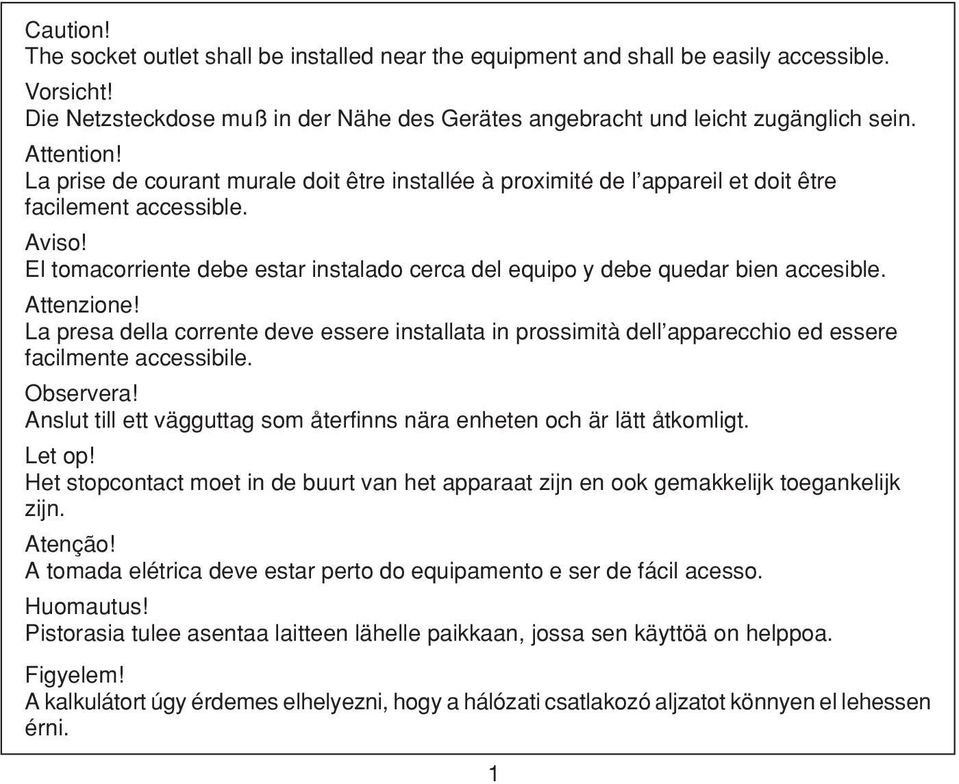 Caution!
The socket outlet shall be installed near the equipment and shall be easily accessible.

Vorsicht!
Die Netzsteckdose muß in der Nähe des Gerätes angebracht und leicht zugänglich sein.

Attention!
La prise de courant murale doit être installée à proximité de l'appareil et doit être facilement accessible.

Aviso!
El tomacorriente debe estar instalado cerca del equipo y debe quedar bien accesible.

Attenzione!
La presa della corrente deve essere installata in prossimità dell'apparecchio ed essere facilmente accessibile.

Observera!
Anslut till ett vägguttag som återfinns nära enheten och är lätt åtkomligt.

Let op!
Het stopcontact moet in de buurt van het apparaat zijn en ook gemakkelijk toegankelijk zijn.

Atenção!
A tomada elétrica deve estar perto do equipamento e ser de fácil acesso.

Huomautus!
Pistorasia tulee asentaa laitteen lähelle paikkaan, jossa sen käyttöä on helppoa.

Figyelem!
A kalkulátort úgy érdemes elhelyezni, hogy a hálózati csatlakozó aljzatot könnyen el lehessen érni.

1